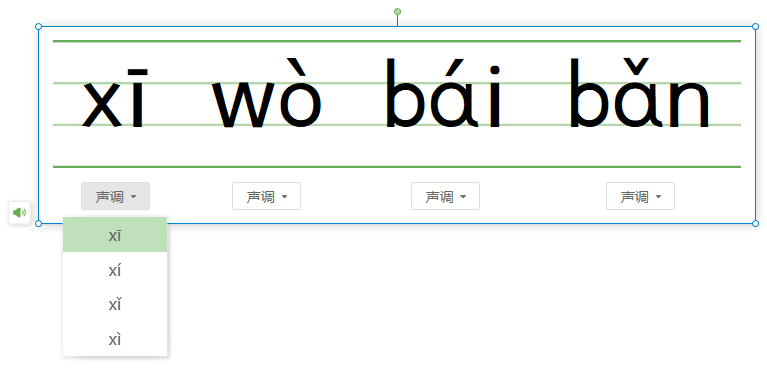 xī wò bái bǎn

声调 声调 声调 声调

xī
xí
xǐ
xì